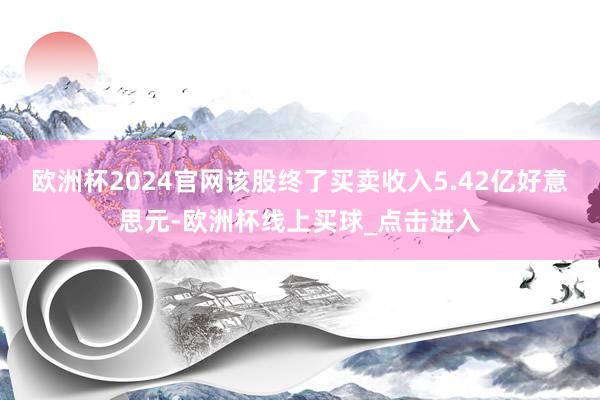 欧洲杯2024官网该股终了买卖收入5.42亿好意思元-欧洲杯线上买球_点击进入